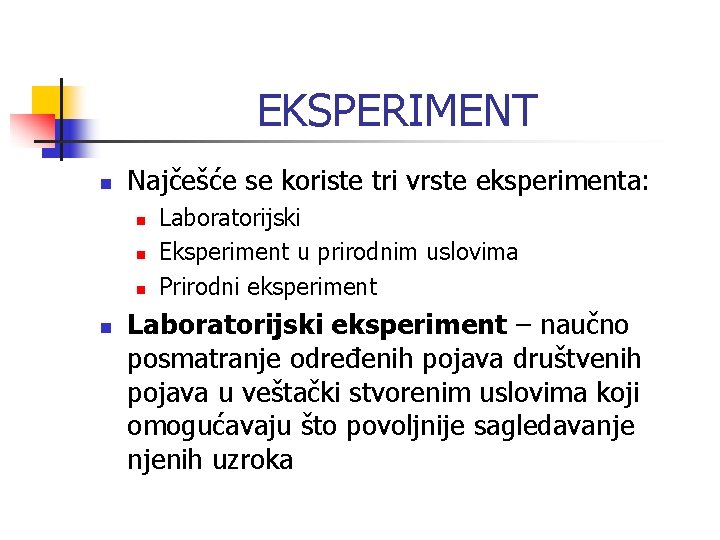 EKSPERIMENT

• Najčešće se koriste tri vrste eksperimenta:
• Laboratorijski
• Eksperiment u prirodnim uslovima
• Prirodni eksperiment

• Laboratorijski eksperiment – naučno posmatranje određenih pojava društvenih pojava u veštački stvorenim uslovima koji omogućavaju što povoljnije sagledavanje njenih uzroka